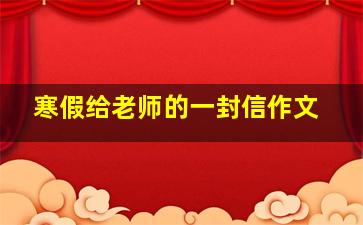 寒假给老师的一封信作文